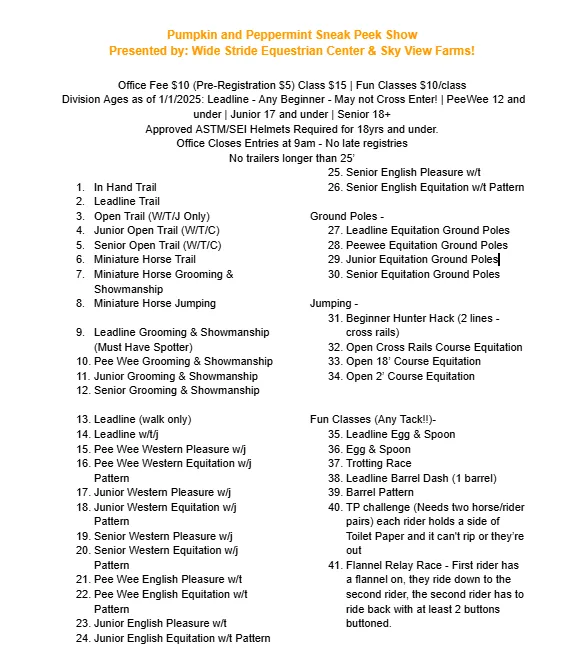 Pumpkin and Peppermint Sneak Peek Show
Presented by: Wide Stride Equestrian Center & Sky View Farms!

Office Fee $10 (Pre-Registration $5) Class $15 | Fun Classes $10/class
Division Ages as of 1/1/2025: Leadline - Any Beginner - May not Cross Enter! | PeeWee 12 and under | Junior 17 and under | Senior 18+
Approved ASTM/SEI Helmets Required for 18yrs and under.
Office Closes Entries at 9am - No late registries
No trailers longer than 25'

1. In Hand Trail
2. Leadline Trail
3. Open Trail (W/T/J Only)
4. Junior Open Trail (W/T/C)
5. Senior Open Trail (W/T/C)
6. Miniature Horse Trail
7. Miniature Horse Grooming & Showmanship
8. Miniature Horse Jumping

9. Leadline Grooming & Showmanship (Must Have Spotter)
10. Pee Wee Grooming & Showmanship
11. Junior Grooming & Showmanship
12. Senior Grooming & Showmanship

13. Leadline (walk only)
14. Leadline w/t/j
15. Pee Wee Western Pleasure w/j
16. Pee Wee Western Equitation w/j Pattern
17. Junior Western Pleasure w/j
18. Junior Western Equitation w/j Pattern
19. Senior Western Pleasure w/j
20. Senior Western Equitation w/j Pattern
21. Pee Wee English Pleasure w/t
22. Pee Wee English Equitation w/t Pattern
23. Junior English Pleasure w/t
24. Junior English Equitation w/t Pattern
25. Senior English Pleasure w/t
26. Senior English Equitation w/t Pattern

Ground Poles -
27. Leadline Equitation Ground Poles
28. Peewee Equitation Ground Poles
29. Junior Equitation Ground Poles
30. Senior Equitation Ground Poles

Jumping -
31. Beginner Hunter Hack (2 lines - cross rails)
32. Open Cross Rails Course Equitation
33. Open 18' Course Equitation
34. Open 2' Course Equitation

Fun Classes (Any Tack!!)-
35. Leadline Egg & Spoon
36. Egg & Spoon
37. Trotting Race
38. Leadline Barrel Dash (1 barrel)
39. Barrel Pattern
40. TP challenge (Needs two horse/rider pairs) each rider holds a side of Toilet Paper and it can't rip or they're out
41. Flannel Relay Race - First rider has a flannel on, they ride down to the second rider, the second rider has to ride back with at least 2 buttons buttoned.